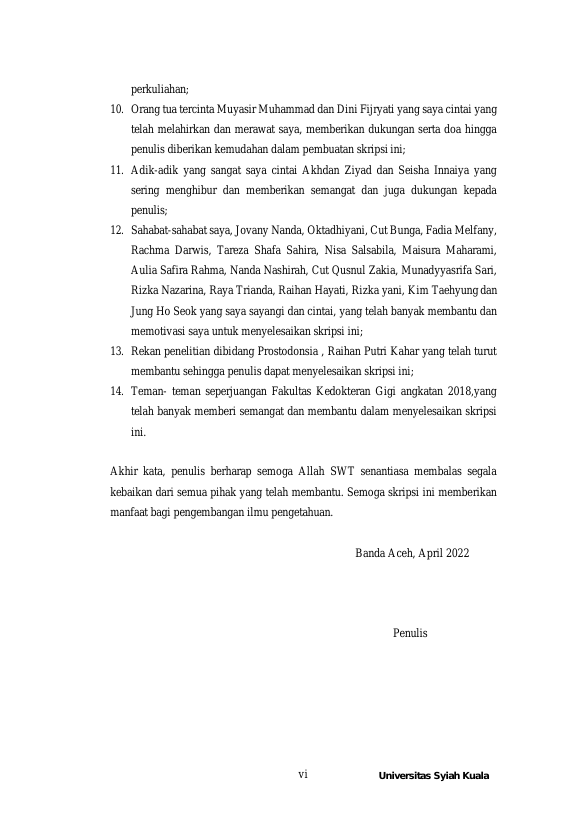 perkuliahan;

10. Orang tua tercinta Muyasir Muhammad dan Dini Fijryati yang saya cintai yang telah melahirkan dan merawat saya, memberikan dukungan serta doa hingga penulis diberikan kemudahan dalam pembuatan skripsi ini;

11. Adik-adik yang sangat saya cintai Akhdan Ziyad dan Seisha Innaiya yang sering menghibur dan memberikan semangat dan juga dukungan kepada penulis;

12. Sahabat-sahabat saya, Jovany Nanda, Oktadhiyani, Cut Bunga, Fadia Melfany, Rachma Darwis, Tareza Shafa Sahira, Nisa Salsabila, Maisura Maharami, Aulia Safira Rahma, Nanda Nashirah, Cut Qusnul Zakia, Munadyyasrifa Sari, Rizka Nazarina, Raya Trianda, Raihan Hayati, Rizka yani, Kim Taehyung dan Jung Ho Seok yang saya sayangi dan cintai, yang telah banyak membantu dan memotivasi saya untuk menyelesaikan skripsi ini;

13. Rekan penelitian dibidang Prostodonsia , Raihan Putri Kahar yang telah turut membantu sehingga penulis dapat menyelesaikan skripsi ini;

14. Teman- teman seperjuangan Fakultas Kedokteran Gigi angkatan 2018,yang telah banyak memberi semangat dan membantu dalam menyelesaikan skripsi ini.

Akhir kata, penulis berharap semoga Allah SWT senantiasa membalas segala kebaikan dari semua pihak yang telah membantu. Semoga skripsi ini memberikan manfaat bagi pengembangan ilmu pengetahuan.

Banda Aceh, April 2022

Penulis

vi

Universitas Syiah Kuala